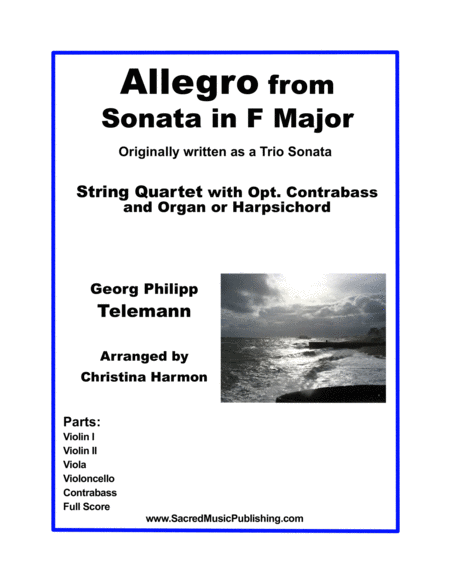 Allegro from
Sonata in F Major

Originally written as a Trio Sonata

String Quartet with Opt. Contrabass and Organ or Harpsichord

Georg Philipp
Telemann

Arranged by
Christina Harmon

Parts:
Violin I
Violin II
Viola
Violoncello
Contrabass
Full Score

www.SacredMusicPublishing.com